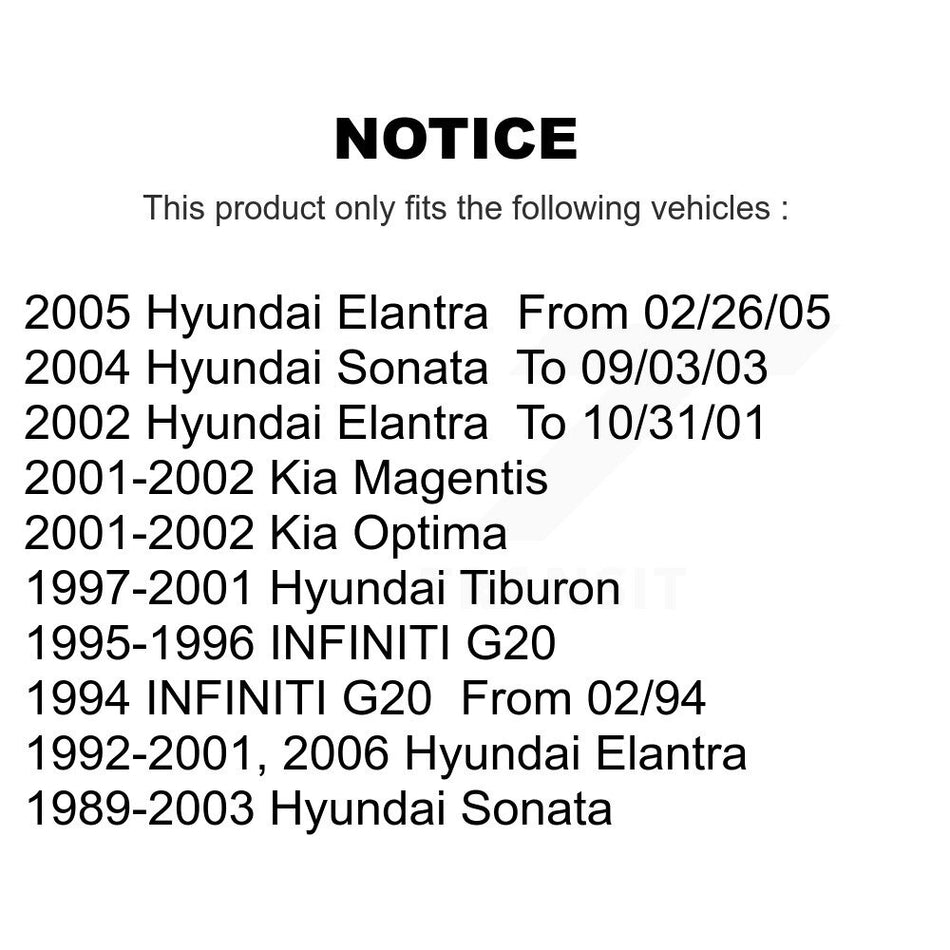 NOTICE

This product only fits the following vehicles :

2005 Hyundai Elantra From 02/26/05
2004 Hyundai Sonata To 09/03/03
2002 Hyundai Elantra To 10/31/01
2001-2002 Kia Magentis
2001-2002 Kia Optima
1997-2001 Hyundai Tiburon
1995-1996 INFINITI G20
1994 INFINITI G20 From 02/94
1992-2001, 2006 Hyundai Elantra
1989-2003 Hyundai Sonata